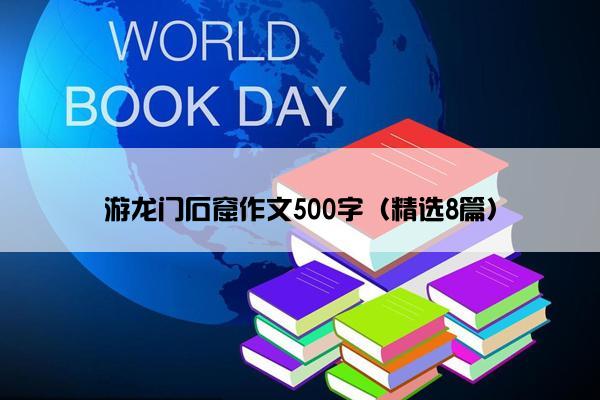 WORLD
BOOK DAY

游龙门石窟作文500字（精选8篇）